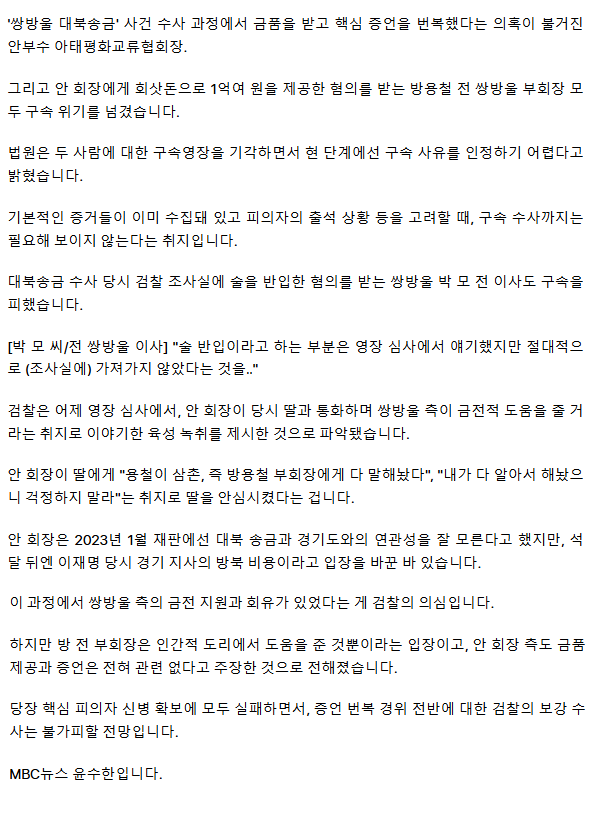 '쌍방울 대북송금' 사건 수사 과정에서 금품을 받고 핵심 증언을 번복했다는 의혹이 불거진 안부수 아태평화교류협회장.

그리고 안 회장에게 회삿돈으로 1억여 원을 제공한 혐의를 받는 방용철 전 쌍방울 부회장 모두 구속 위기를 넘겼습니다.

법원은 두 사람에 대한 구속영장을 기각하면서 현 단계에선 구속 사유를 인정하기 어렵다고 밝혔습니다.

기본적인 증거들이 이미 수집돼 있고 피의자의 출석 상황 등을 고려할 때, 구속 수사까지는 필요해 보이지 않는다는 취지입니다.

대북송금 수사 당시 검찰 조사실에 술을 반입한 혐의를 받는 쌍방울 박 모 전 이사도 구속을 피했습니다.

[박 모 씨/전 쌍방울 이사] "술 반입이라고 하는 부분은 영장 심사에서 얘기했지만 절대적으로 (조사실에) 가져가지 않았다는 것을.."

검찰은 어제 영장 심사에서, 안 회장이 당시 딸과 통화하며 쌍방울 측이 금전적 도움을 줄 거라는 취지로 이야기한 육성 녹취를 제시한 것으로 파악됐습니다.

안 회장이 딸에게 "용철이 삼촌, 즉 방용철 부회장에게 다 말해놨다", "내가 다 알아서 해놨으니 걱정하지 말라"는 취지로 딸을 안심시켰다는 겁니다.

안 회장은 2023년 1월 재판에선 대북 송금과 경기도와의 연관성을 잘 모른다고 했지만, 석 달 뒤엔 이재명 당시 경기 지사의 방북 비용이라고 입장을 바꾼 바 있습니다.

이 과정에서 쌍방울 측의 금전 지원과 회유가 있었다는 게 검찰의 의심입니다.

하지만 방 전 부회장은 인간적 도리에서 도움을 준 것뿐이라는 입장이고, 안 회장 측도 금품 제공과 증언은 전혀 관련 없다고 주장한 것으로 전해졌습니다.

당장 핵심 피의자 신병 확보에 모두 실패하면서, 증언 번복 경위 전반에 대한 검찰의 보강 수사는 불가피할 전망입니다.

MBC뉴스 윤수한입니다.